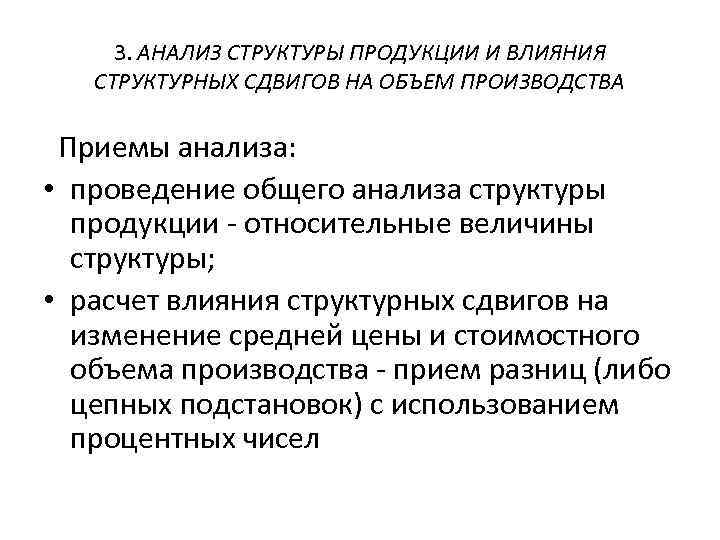 3. АНАЛИЗ СТРУКТУРЫ ПРОДУКЦИИ И ВЛИЯНИЯ СТРУКТУРНЫХ СДВИГОВ НА ОБЪЕМ ПРОИЗВОДСТВА

Приемы анализа:

• проведение общего анализа структуры продукции - относительные величины структуры;
• расчет влияния структурных сдвигов на изменение средней цены и стоимостного объема производства - прием разниц (либо цепных подстановок) с использованием процентных чисел